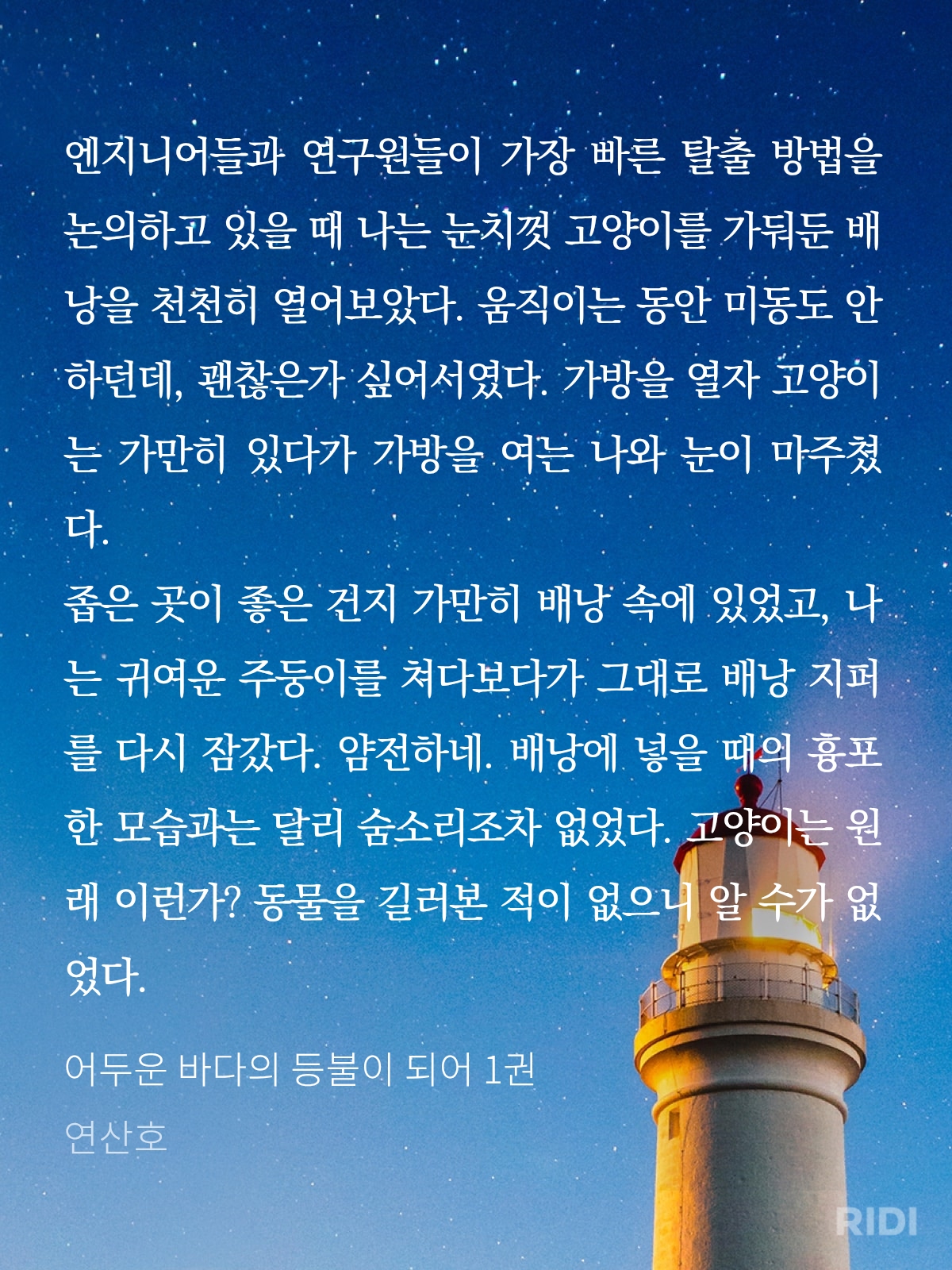 엔지니어들과 연구원들이 가장 빠른 탈출 방법을 논의하고 있을 때 나는 눈치껏 고양이를 가둬둔 배낭을 천천히 열어보았다. 움직이는 동안 미동도 안 하던데, 괜찮은가 싶어서였다. 가방을 열자 고양이는 가만히 있다가 가방을 여는 나와 눈이 마주쳤다.
좁은 곳이 좋은 건지 가만히 배낭 속에 있었고, 나는 귀여운 주둥이를 쳐다보다가 그대로 배낭 지퍼를 다시 잠갔다. 얌전하네. 배낭에 넣을 때의 흉포한 모습과는 달리 숨소리조차 없었다. 고양이는 원래 이런가? 동물을 길러본 적이 없으니 알 수가 없었다.

어두운 바다의 등불이 되어 1권
연산호

RIDI